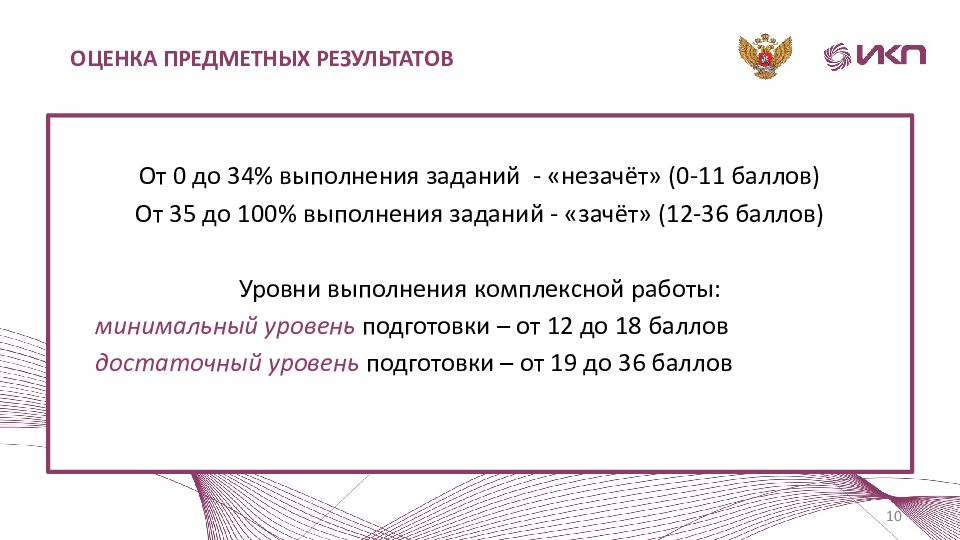 ОЦЕНКА ПРЕДМЕТНЫХ РЕЗУЛЬТАТОВ

ИКП

От 0 до 34% выполнения заданий - «незачёт» (0-11 баллов)
От 35 до 100% выполнения заданий - «зачёт» (12-36 баллов)

Уровни выполнения комплексной работы:
минимальный уровень подготовки – от 12 до 18 баллов
достаточный уровень подготовки – от 19 до 36 баллов

10